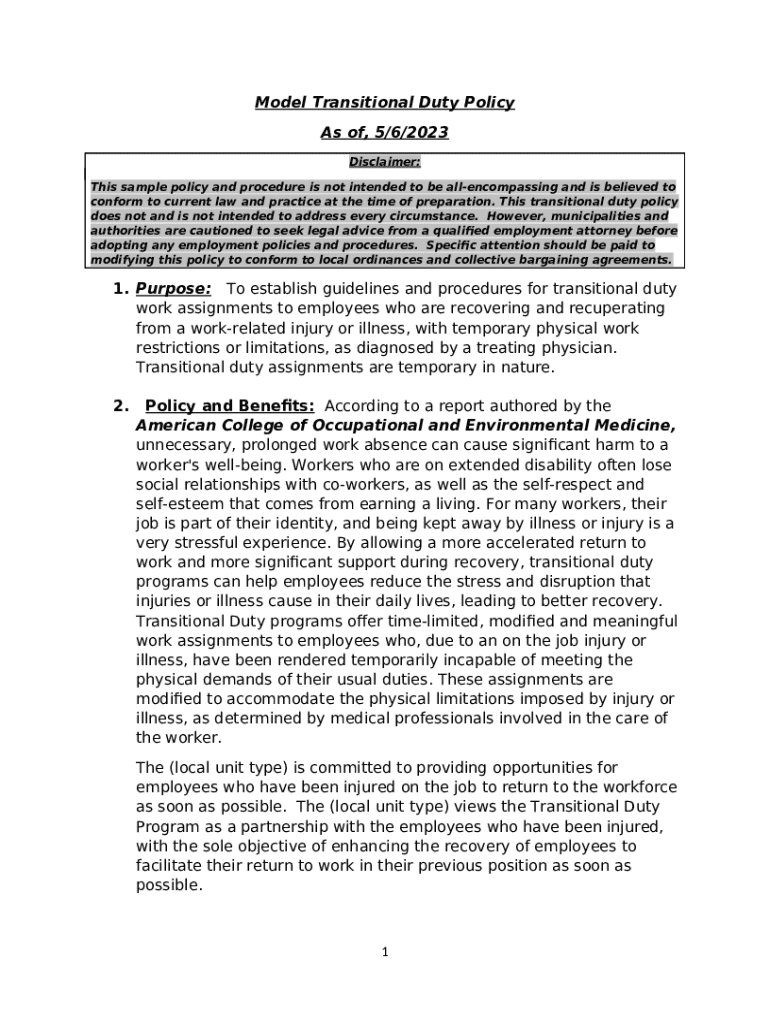 Model Transitional Duty Policy

As of, 5/6/2023

Disclaimer:

This sample policy and procedure is not intended to be all-encompassing and is believed to conform to current law and practice at the time of preparation. This transitional duty policy does not and is not intended to address every circumstance. However, municipalities and authorities are cautioned to seek legal advice from a qualified employment attorney before adopting any employment policies and procedures. Specific attention should be paid to modifying this policy to conform to local ordinances and collective bargaining agreements.

1. Purpose: To establish guidelines and procedures for transitional duty work assignments to employees who are recovering and recuperating from a work-related injury or illness, with temporary physical work restrictions or limitations, as diagnosed by a treating physician. Transitional duty assignments are temporary in nature.

2. Policy and Benefits: According to a report authored by the American College of Occupational and Environmental Medicine, unnecessary, prolonged work absence can cause significant harm to a worker's well-being. Workers who are on extended disability often lose social relationships with co-workers, as well as the self-respect and self-esteem that comes from earning a living. For many workers, their job is part of their identity, and being kept away by illness or injury is a very stressful experience. By allowing a more accelerated return to work and more significant support during recovery, transitional duty programs can help employees reduce the stress and disruption that injuries or illness cause in their daily lives, leading to better recovery. Transitional Duty programs offer time-limited, modified and meaningful work assignments to employees who, due to an on the job injury or illness, have been rendered temporarily incapable of meeting the physical demands of their usual duties. These assignments are modified to accommodate the physical limitations imposed by injury or illness, as determined by medical professionals involved in the care of the worker.

The (local unit type) is committed to providing opportunities for employees who have been injured on the job to return to the workforce as soon as possible. The (local unit type) views the Transitional Duty Program as a partnership with the employees who have been injured, with the sole objective of enhancing the recovery of employees to facilitate their return to work in their previous position as soon as possible.

1